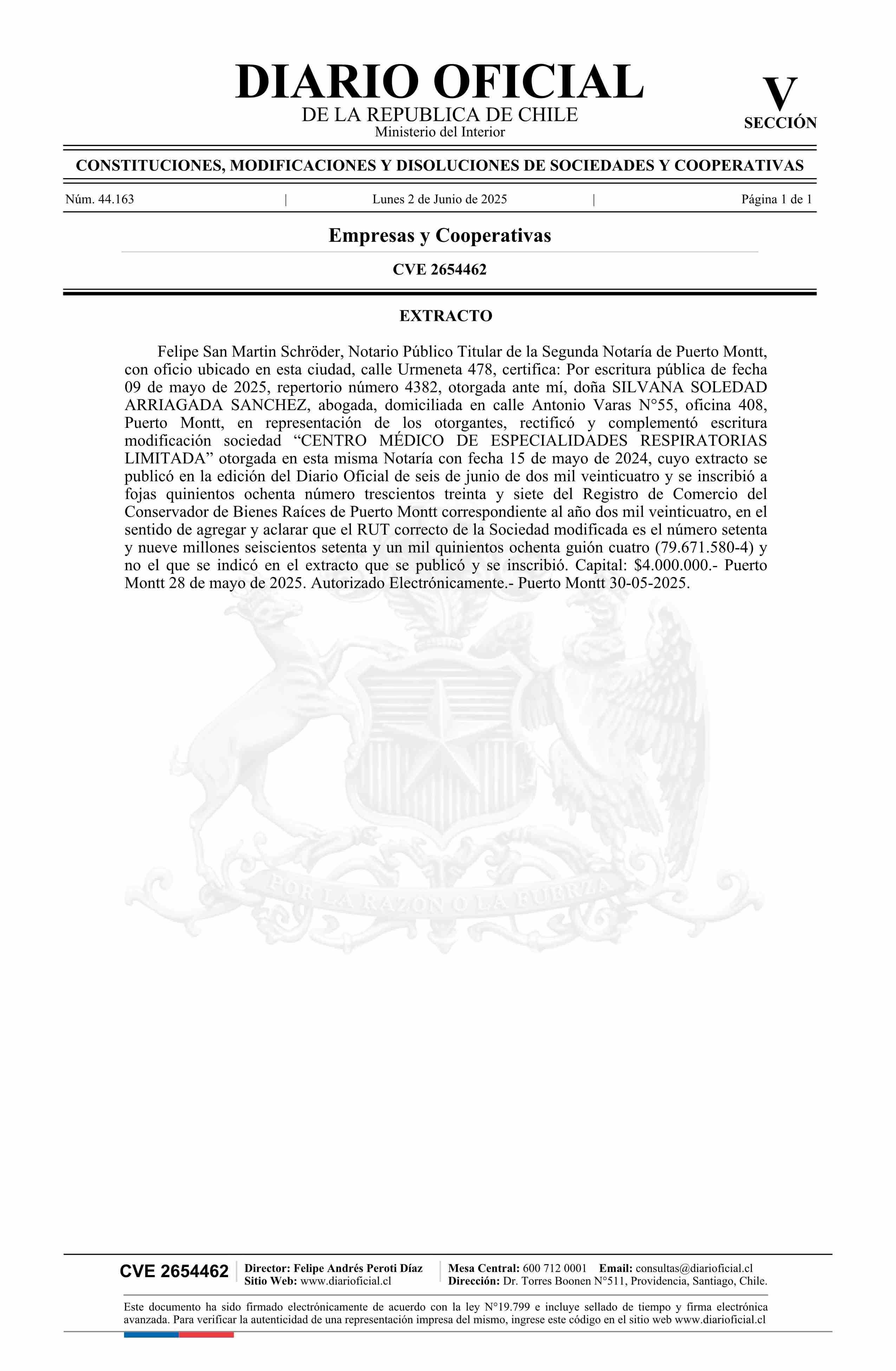 DIARIO OFICIAL
DE LA REPUBLICA DE CHILE
Ministerio del Interior

V
SECCIÓN

CONSTITUCIONES, MODIFICACIONES Y DISOLUCIONES DE SOCIEDADES Y COOPERATIVAS

Núm. 44.163 | Lunes 2 de Junio de 2025 | Página 1 de 1

Empresas y Cooperativas

CVE 2654462

EXTRACTO

Felipe San Martin Schröder, Notario Público Titular de la Segunda Notaría de Puerto Montt, con oficio ubicado en esta ciudad, calle Urmeneta 478, certifica: Por escritura pública de fecha 09 de mayo de 2025, repertorio número 4382, otorgada ante mí, doña SILVANA SOLEDAD ARRIAGADA SANCHEZ, abogada, domiciliada en calle Antonio Varas N°55, oficina 408, Puerto Montt, en representación de los otorgantes, rectificó y complementó escritura modificación sociedad “CENTRO MÉDICO DE ESPECIALIDADES RESPIRATORIAS LIMITADA” otorgada en esta misma Notaría con fecha 15 de mayo de 2024, cuyo extracto se publicó en la edición del Diario Oficial de seis de junio de dos mil veinticuatro y se inscribió a fojas quinientos ochenta número trescientos treinta y siete del Registro de Comercio del Conservador de Bienes Raíces de Puerto Montt correspondiente al año dos mil veinticuatro, en el sentido de agregar y aclarar que el RUT correcto de la Sociedad modificada es el número setenta y nueve millones seiscientos setenta y un mil quinientos ochenta guión cuatro (79.671.580-4) y no el que se indicó en el extracto que se publicó y se inscribió. Capital: $4.000.000.- Puerto Montt 28 de mayo de 2025. Autorizado Electrónicamente.- Puerto Montt 30-05-2025.

POR LA RAZON O LA FUERZA

CVE 2654462
Director: Felipe Andrés Peroti Díaz
Sitio Web: www.diarioficial.cl
Mesa Central: 600 712 0001 Email: consultas@diarioficial.cl
Dirección: Dr. Torres Boonen N°511, Providencia, Santiago, Chile.

Este documento ha sido firmado electrónicamente de acuerdo con la ley N°19.799 e incluye sellado de tiempo y firma electrónica avanzada. Para verificar la autenticidad de una representación impresa del mismo, ingrese este código en el sitio web www.diarioficial.cl